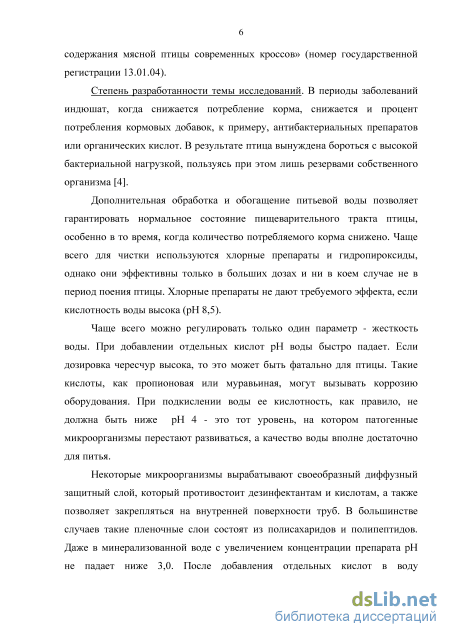 6

содержания мясной птицы современных кроссов» (номер государственной регистрации 13.01.04).

Степень разработанности темы исследований. В периоды заболеваний индюшат, когда снижается потребление корма, снижается и процент потребления кормовых добавок, к примеру, антибактериальных препаратов или органических кислот. В результате птица вынуждена бороться с высокой бактериальной нагрузкой, пользуясь при этом лишь резервами собственного организма [4].

Дополнительная обработка и обогащение питьевой воды позволяет гарантировать нормальное состояние пищеварительного тракта птицы, особенно в то время, когда количество потребляемого корма снижено. Чаще всего для чистки используются хлорные препараты и гидропироксиды, однако они эффективны только в больших дозах и ни в коем случае не в период поения птицы. Хлорные препараты не дают требуемого эффекта, если кислотность воды высока (pH 8,5).

Чаще всего можно регулировать только один параметр - жесткость воды. При добавлении отдельных кислот pH воды быстро падает. Если дозировка чересчур высока, то это может быть фатально для птицы. Такие кислоты, как пропионовая или муравьиная, могут вызывать коррозию оборудования. При подкислении воды ее кислотность, как правило, не должна быть ниже pH 4 - это тот уровень, на котором патогенные микроорганизмы перестают развиваться, а качество воды вполне достаточно для питья.

Некоторые микроорганизмы вырабатывают своеобразный диффузный защитный слой, который противостоит дезинфектантам и кислотам, а также позволяет закрепляться на внутренней поверхности труб. В большинстве случаев такие пленочные слои состоят из полисахаридов и полипептидов. Даже в минерализованной воде с увеличением концентрации препарата pH не падает ниже 3,0. После добавления отдельных кислот в воду

dsLib.net
библиотека диссертаций